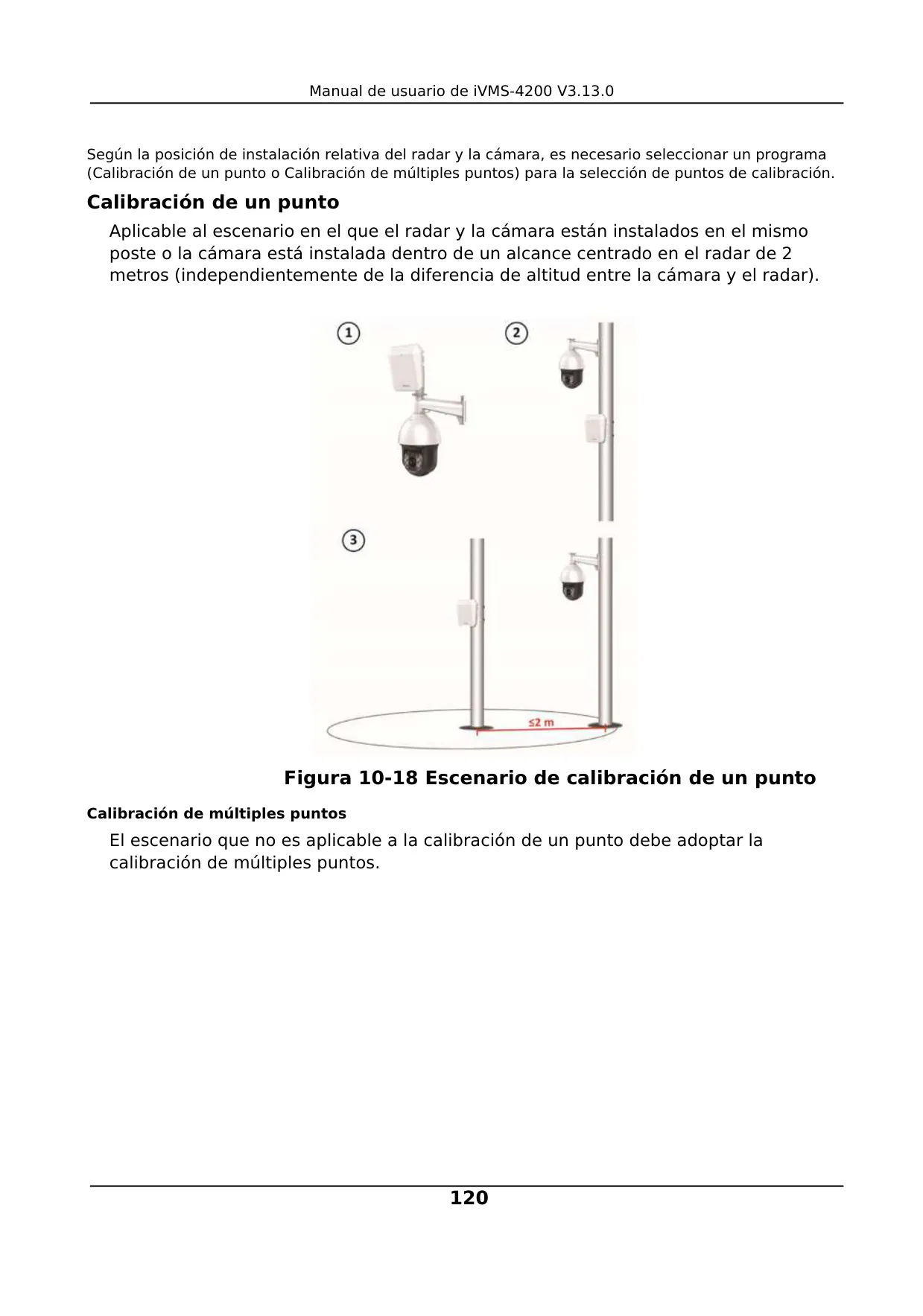 Manual de usuario de iVMS-4200 V3.13.0

Según la posición de instalación relativa del radar y la cámara, es necesario seleccionar un programa (Calibración de un punto o Calibración de múltiples puntos) para la selección de puntos de calibración.

Calibración de un punto

Aplicable al escenario en el que el radar y la cámara están instalados en el mismo poste o la cámara está instalada dentro de un alcance centrado en el radar de 2 metros (independientemente de la diferencia de altitud entre la cámara y el radar).

①
②
③
≤2 m

Figura 10-18 Escenario de calibración de un punto

Calibración de múltiples puntos

El escenario que no es aplicable a la calibración de un punto debe adoptar la calibración de múltiples puntos.

120